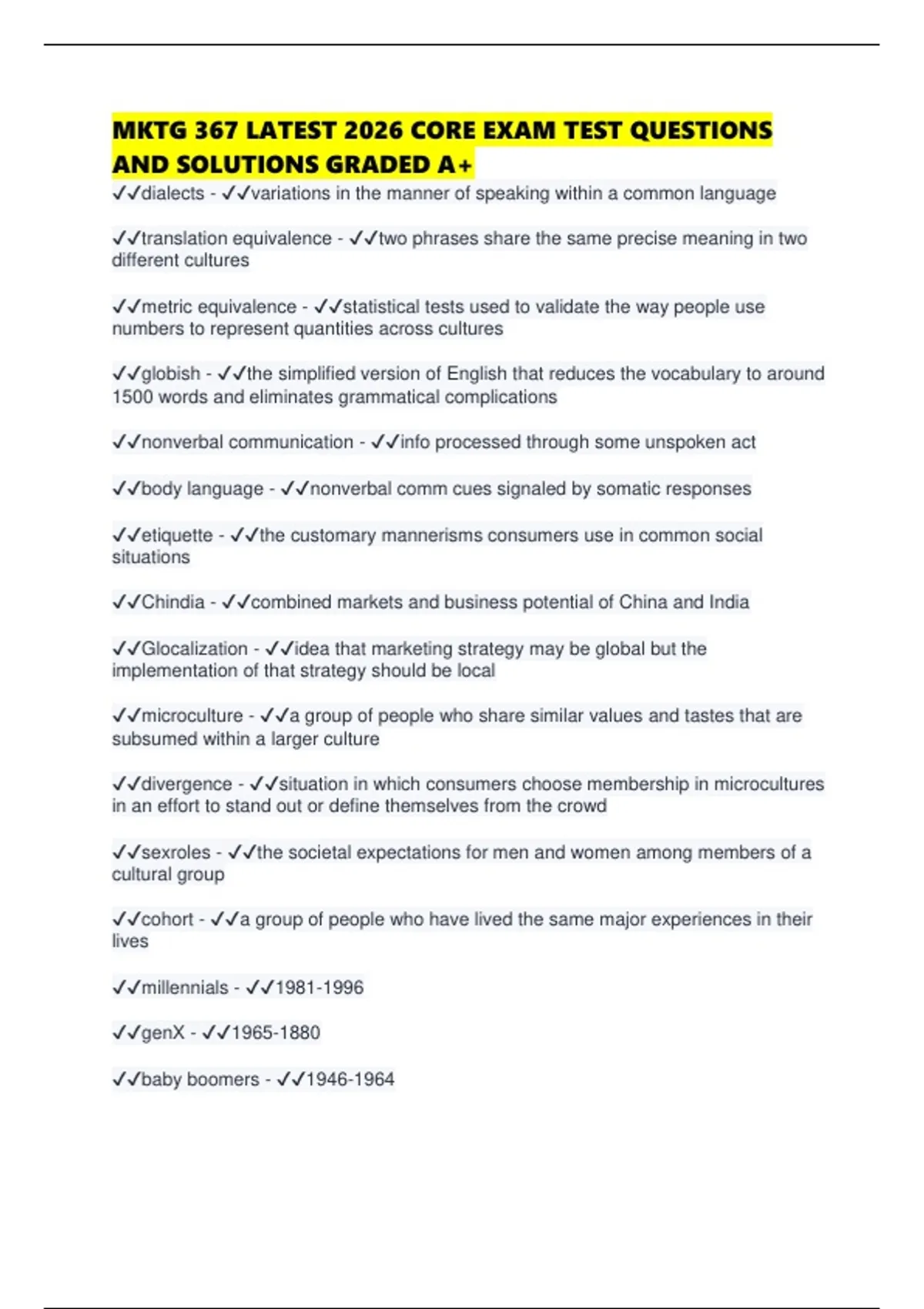 MKTG 367 LATEST 2026 CORE EXAM TEST QUESTIONS AND SOLUTIONS GRADED A+

✓✓dialects - ✓✓variations in the manner of speaking within a common language

✓✓translation equivalence - ✓✓two phrases share the same precise meaning in two different cultures

✓✓metric equivalence - ✓✓statistical tests used to validate the way people use numbers to represent quantities across cultures

✓✓globish - ✓✓the simplified version of English that reduces the vocabulary to around 1500 words and eliminates grammatical complications

✓✓nonverbal communication - ✓✓info processed through some unspoken act

✓✓body language - ✓✓nonverbal comm cues signaled by somatic responses

✓✓etiquette - ✓✓the customary mannerisms consumers use in common social situations

✓✓Chindia - ✓✓combined markets and business potential of China and India

✓✓Glocalization - ✓✓idea that marketing strategy may be global but the implementation of that strategy should be local

✓✓microculture - ✓✓a group of people who share similar values and tastes that are subsumed within a larger culture

✓✓divergence - ✓✓situation in which consumers choose membership in microcultures in an effort to stand out or define themselves from the crowd

✓✓sexroles - ✓✓the societal expectations for men and women among members of a cultural group

✓✓cohort - ✓✓a group of people who have lived the same major experiences in their lives

✓✓millennials - ✓✓1981-1996

✓✓genX - ✓✓1965-1880

✓✓baby boomers - ✓✓1946-1964